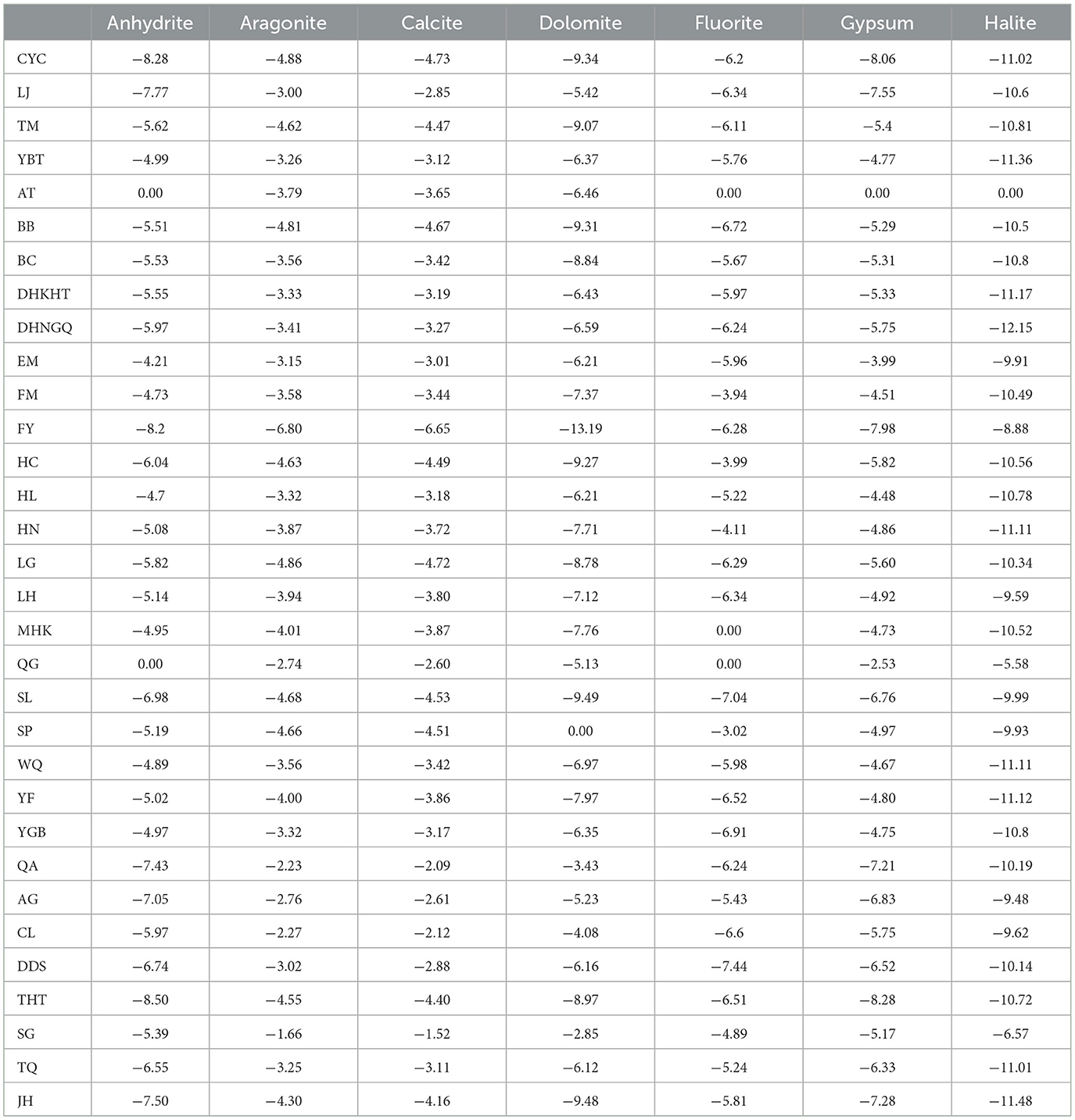 |  | Anhydrite | Aragonite | Calcite | Dolomite | Fluorite | Gypsum | Halite |
|---|---|---|---|---|---|---|---|
| CYC | −8.28 | −4.88 | −4.73 | −9.34 | −6.2 | −8.06 | −11.02 |
| LJ | −7.77 | −3.00 | −2.85 | −5.42 | −6.34 | −7.55 | −10.6 |
| TM | −5.62 | −4.62 | −4.47 | −9.07 | −6.11 | −5.4 | −10.81 |
| YBT | −4.99 | −3.26 | −3.12 | −6.37 | −5.76 | −4.77 | −11.36 |
| AT | 0.00 | −3.79 | −3.65 | −6.46 | 0.00 | 0.00 | 0.00 |
| BB | −5.51 | −4.81 | −4.67 | −9.31 | −6.72 | −5.29 | −10.5 |
| BC | −5.53 | −3.56 | −3.42 | −8.84 | −5.67 | −5.31 | −10.8 |
| DHKHT | −5.55 | −3.33 | −3.19 | −6.43 | −5.97 | −5.33 | −11.17 |
| DHNGQ | −5.97 | −3.41 | −3.27 | −6.59 | −6.24 | −5.75 | −12.15 |
| EM | −4.21 | −3.15 | −3.01 | −6.21 | −5.96 | −3.99 | −9.91 |
| FM | −4.73 | −3.58 | −3.44 | −7.37 | −3.94 | −4.51 | −10.49 |
| FY | −8.2 | −6.80 | −6.65 | −13.19 | −6.28 | −7.98 | −8.88 |
| HC | −6.04 | −4.63 | −4.49 | −9.27 | −3.99 | −5.82 | −10.56 |
| HL | −4.7 | −3.32 | −3.18 | −6.21 | −5.22 | −4.48 | −10.78 |
| HN | −5.08 | −3.87 | −3.72 | −7.71 | −4.11 | −4.86 | −11.11 |
| LG | −5.82 | −4.86 | −4.72 | −8.78 | −6.29 | −5.60 | −10.34 |
| LH | −5.14 | −3.94 | −3.80 | −7.12 | −6.34 | −4.92 | −9.59 |
| MHK | −4.95 | −4.01 | −3.87 | −7.76 | 0.00 | −4.73 | −10.52 |
| QG | 0.00 | −2.74 | −2.60 | −5.13 | 0.00 | −2.53 | −5.58 |
| SL | −6.98 | −4.68 | −4.53 | −9.49 | −7.04 | −6.76 | −9.99 |
| SP | −5.19 | −4.66 | −4.51 | 0.00 | −3.02 | −4.97 | −9.93 |
| WQ | −4.89 | −3.56 | −3.42 | −6.97 | −5.98 | −4.67 | −11.11 |
| YF | −5.02 | −4.00 | −3.86 | −7.97 | −6.52 | −4.80 | −11.12 |
| YGB | −4.97 | −3.32 | −3.17 | −6.35 | −6.91 | −4.75 | −10.8 |
| QA | −7.43 | −2.23 | −2.09 | −3.43 | −6.24 | −7.21 | −10.19 |
| AG | −7.05 | −2.76 | −2.61 | −5.23 | −5.43 | −6.83 | −9.48 |
| CL | −5.97 | −2.27 | −2.12 | −4.08 | −6.6 | −5.75 | −9.62 |
| DDS | −6.74 | −3.02 | −2.88 | −6.16 | −7.44 | −6.52 | −10.14 |
| THT | −8.50 | −4.55 | −4.40 | −8.97 | −6.51 | −8.28 | −10.72 |
| SG | −5.39 | −1.66 | −1.52 | −2.85 | −4.89 | −5.17 | −6.57 |
| TQ | −6.55 | −3.25 | −3.11 | −6.12 | −5.24 | −6.33 | −11.01 |
| JH | −7.50 | −4.30 | −4.16 | −9.48 | −5.81 | −7.28 | −11.48 |